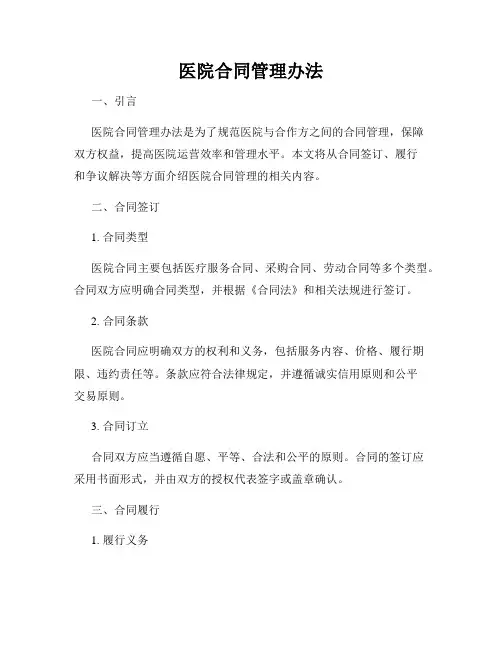 医院合同管理办法

一、引言

医院合同管理办法是为了规范医院与合作方之间的合同管理，保障双方权益，提高医院运营效率和管理水平。本文将从合同签订、履行和争议解决等方面介绍医院合同管理的相关内容。

二、合同签订

1. 合同类型

医院合同主要包括医疗服务合同、采购合同、劳动合同等多个类型。合同双方应明确合同类型，并根据《合同法》和相关法规进行签订。

2. 合同条款

医院合同应明确双方的权利和义务，包括服务内容、价格、履行期限、违约责任等。条款应符合法律规定，并遵循诚实信用原则和公平交易原则。

3. 合同订立

合同双方应当遵循自愿、平等、合法和公平的原则。合同的签订应采用书面形式，并由双方的授权代表签字或盖章确认。

三、合同履行

1. 履行义务